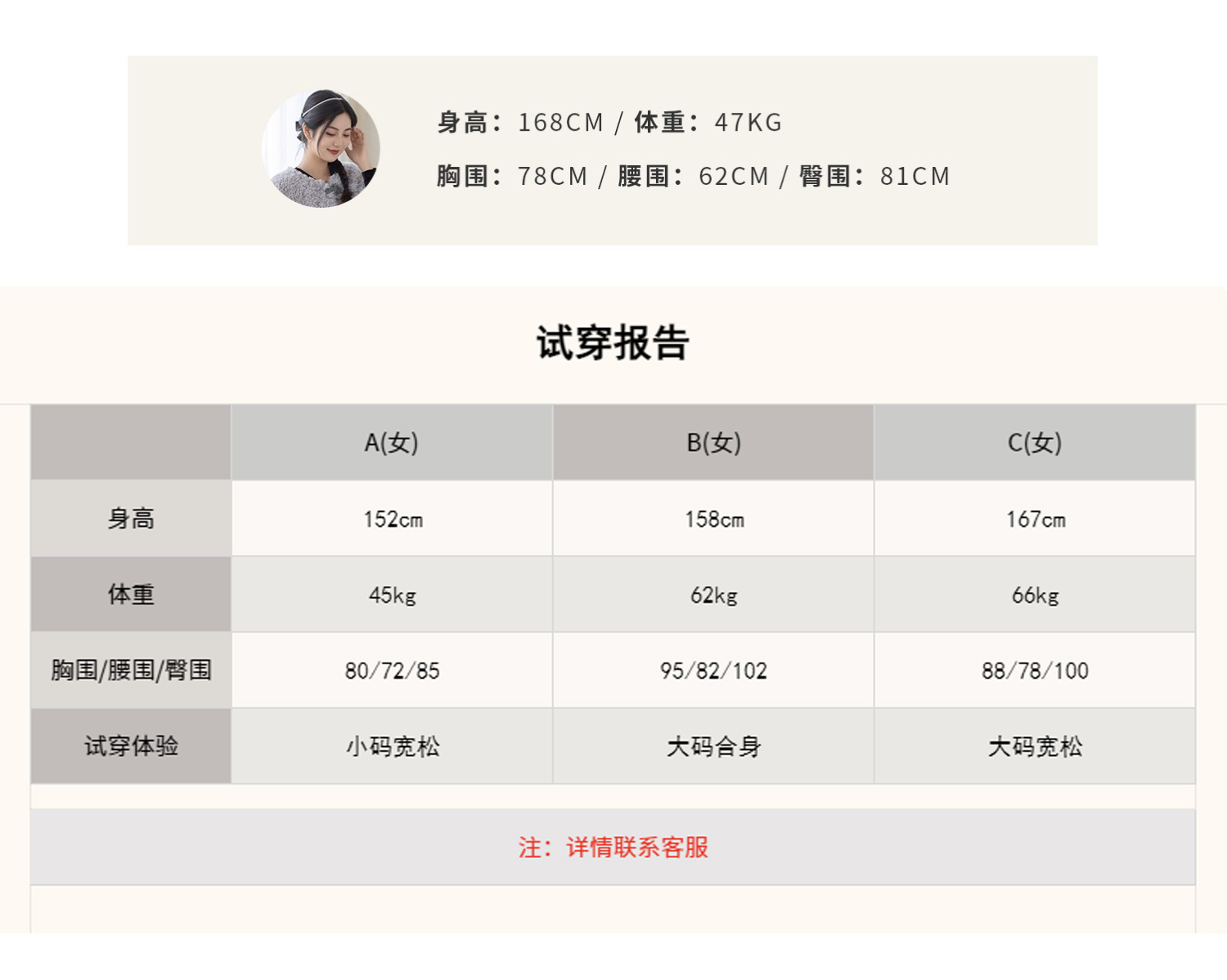 身高：168CM / 体重：47KG

胸围：78CM / 腰围：62CM / 臀围：81CM

试穿报告

| | A(女) | B(女) | C(女) |
|---|---|---|---|
| 身高 | 152cm | 158cm | 167cm |
| 体重 | 45kg | 62kg | 66kg |
| 胸围/腰围/臀围 | 80/72/85 | 95/82/102 | 88/78/100 |
| 试穿体验 | 小码宽松 | 大码合身 | 大码宽松 |

注：详情联系客服